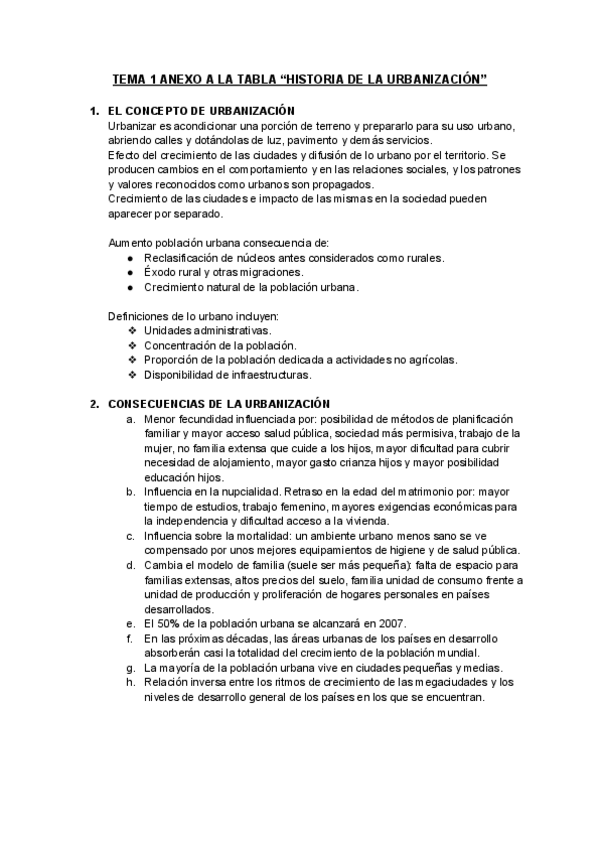 TEMA 1 ANEXO A LA TABLA “HISTORIA DE LA URBANIZACIÓN”

1. EL CONCEPTO DE URBANIZACIÓN
Urbanizar es acondicionar una porción de terreno y prepararlo para su uso urbano, abriendo calles y dotándolas de luz, pavimento y demás servicios.
Efecto del crecimiento de las ciudades y difusión de lo urbano por el territorio. Se producen cambios en el comportamiento y en las relaciones sociales, y los patrones y valores reconocidos como urbanos son propagados.
Crecimiento de las ciudades e impacto de las mismas en la sociedad pueden aparecer por separado.

Aumento población urbana consecuencia de:
● Reclasificación de núcleos antes considerados como rurales.
● Éxodo rural y otras migraciones.
● Crecimiento natural de la población urbana.

Definiciones de lo urbano incluyen:
❖ Unidades administrativas.
❖ Concentración de la población.
❖ Proporción de la población dedicada a actividades no agrícolas.
❖ Disponibilidad de infraestructuras.

2. CONSECUENCIAS DE LA URBANIZACIÓN
a. Menor fecundidad influenciada por: posibilidad de métodos de planificación familiar y mayor acceso salud pública, sociedad más permisiva, trabajo de la mujer, no familia extensa que cuide a los hijos, mayor dificultad para cubrir necesidad de alojamiento, mayor gasto crianza hijos y mayor posibilidad educación hijos.
b. Influencia en la nupcialidad. Retraso en la edad del matrimonio por: mayor tiempo de estudios, trabajo femenino, mayores exigencias económicas para la independencia y dificultad acceso a la vivienda.
c. Influencia sobre la mortalidad: un ambiente urbano menos sano se ve compensado por unos mejores equipamientos de higiene y de salud pública.
d. Cambia el modelo de familia (suele ser más pequeña): falta de espacio para familias extensas, altos precios del suelo, familia unidad de consumo frente a unidad de producción y proliferación de hogares personales en países desarrollados.
e. El 50% de la población urbana se alcanzará en 2007.
f. En las próximas décadas, las áreas urbanas de los países en desarrollo absorberán casi la totalidad del crecimiento de la población mundial.
g. La mayoría de la población urbana vive en ciudades pequeñas y medias.
h. Relación inversa entre los ritmos de crecimiento de las megaciudades y los niveles de desarrollo general de los países en los que se encuentran.